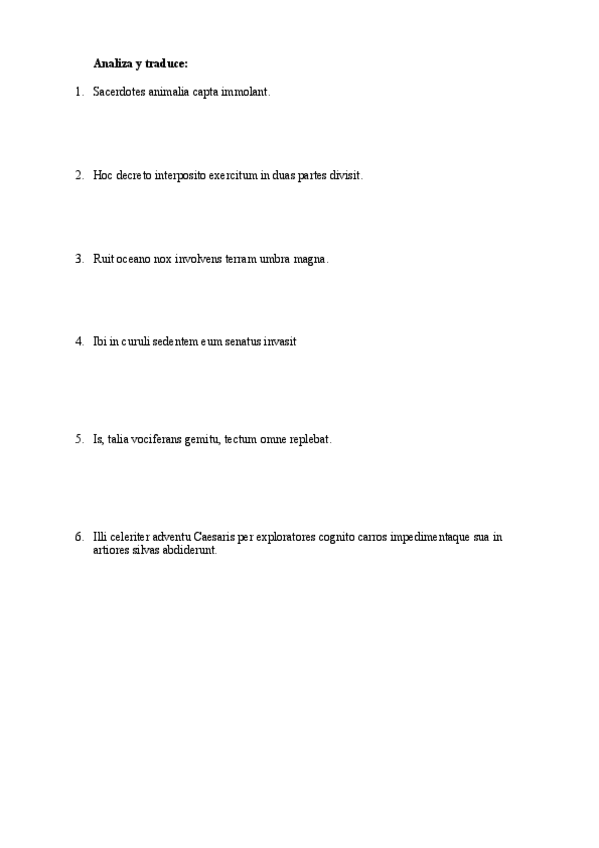 **Analiza y traduce:**

1. Sacerdotes animalia capta immolant.

2. Hoc decreto interposito exercitum in duas partes divisit.

3. Ruit oceano nox involvens terram umbra magna.

4. Ibi in curuli sedentem eum senatus invasit

5. Is, talia vociferans gemitu, tectum omne replebat.

6. Illi celeriter adventu Caesaris per exploratores cognito carros impedimentaque sua in artiores silvas abdiderunt.